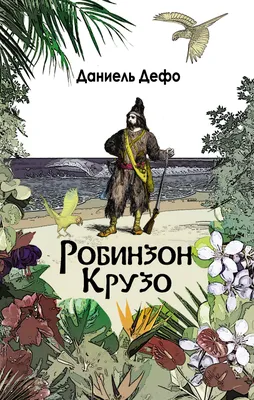 Даниель Дефо

Робинзон Крузо